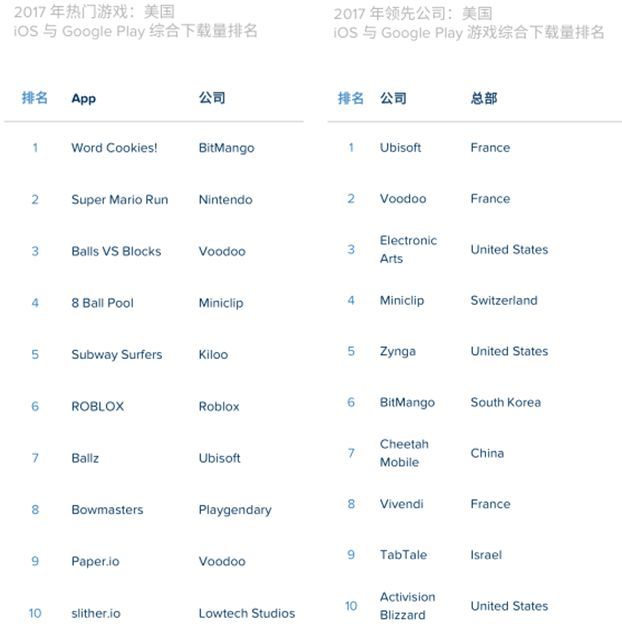 2017 年热门游戏：美国
iOS 与 Google Play 综合下载量排名

| 排名 | App | 公司 |
|---|---|---|
| 1 | Word Cookies! | BitMango |
| 2 | Super Mario Run | Nintendo |
| 3 | Balls VS Blocks | Voodoo |
| 4 | 8 Ball Pool | Miniclip |
| 5 | Subway Surfers | Kiloo |
| 6 | ROBLOX | Roblox |
| 7 | Ballz | Ubisoft |
| 8 | Bowmasters | Playgendary |
| 9 | Paper.io | Voodoo |
| 10 | slither.io | Lowtech Studios |

2017 年领先公司：美国
iOS 与 Google Play 游戏综合下载量排名

| 排名 | 公司 | 总部 |
|---|---|---|
| 1 | Ubisoft | France |
| 2 | Voodoo | France |
| 3 | Electronic Arts | United States |
| 4 | Miniclip | Switzerland |
| 5 | Zynga | United States |
| 6 | BitMango | South Korea |
| 7 | Cheetah Mobile | China |
| 8 | Vivendi | France |
| 9 | TabTale | Israel |
| 10 | Activision Blizzard | United States |